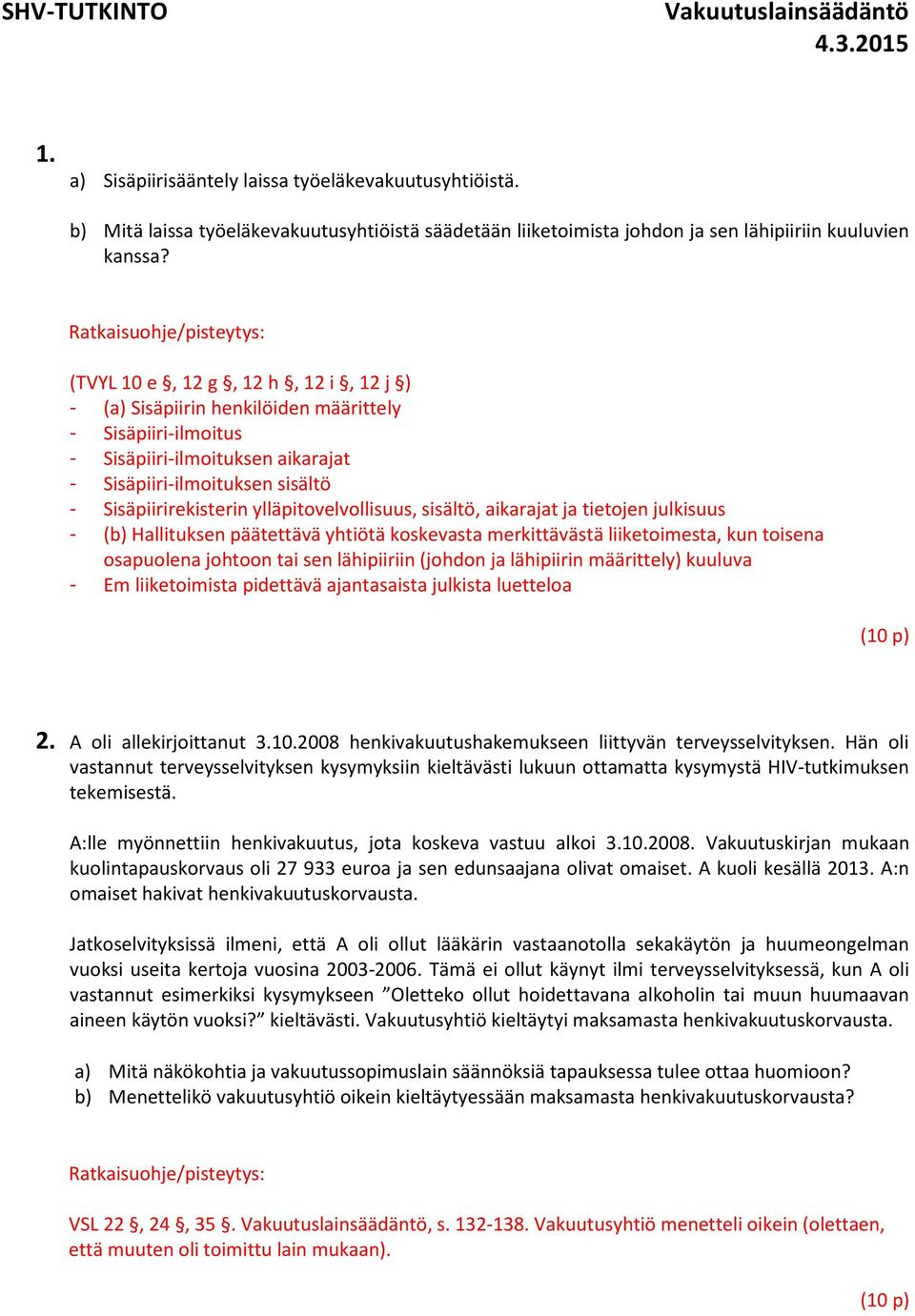 SHV-TUTKINTO

Vakuutuslainsäädäntö
4.3.2015

1.
a) Sisäpiirisääntely laissa työeläkevakuutusyhtiöistä.

b) Mitä laissa työeläkevakuutusyhtiöistä säädetään liiketoimista johdon ja sen lähipiiriin kuuluvien kanssa?

Ratkaisuohje/pisteytys:

(TVYL 10 e §, 12 g §, 12 h §, 12 i §, 12 j §)
- (a) Sisäpiirin henkilöiden määrittely
- Sisäpiiri-ilmoitus
- Sisäpiiri-ilmoituksen aikarajat
- Sisäpiiri-ilmoituksen sisältö
- Sisäpiirirekisterin ylläpitovelvollisuus, sisältö, aikarajat ja tietojen julkisuus
- (b) Hallituksen päätettävä yhtiötä koskevasta merkittävästä liiketoimesta, kun toisena osapuolena johtoon tai sen lähipiiriin (johdon ja lähipiirin määrittely) kuuluva
- Em liiketoimista pidettävä ajantasaista julkista luetteloa

(10 p)

2. A oli allekirjoittanut 3.10.2008 henkivakuutushakemukseen liittyvän terveysselvityksen. Hän oli vastannut terveysselvityksen kysymyksiin kieltävästi lukuun ottamatta kysymystä HIV-tutkimuksen tekemisestä.

A:lle myönnettiin henkivakuutus, jota koskeva vastuu alkoi 3.10.2008. Vakuutuskirjan mukaan kuolintapauskorvaus oli 27 933 euroa ja sen edunsaajana olivat omaiset. A kuoli kesällä 2013. A:n omaiset hakivat henkivakuutuskorvausta.

Jatkoselvityksissä ilmeni, että A oli ollut lääkärin vastaanotolla sekakäytön ja huumeongelman vuoksi useita kertoja vuosina 2003-2006. Tämä ei ollut käynyt ilmi terveysselvityksessä, kun A oli vastannut esimerkiksi kysymykseen ”Oletteko ollut hoidettavana alkoholin tai muun huumaavan aineen käytön vuoksi?” kieltävästi. Vakuutusyhtiö kieltäytyi maksamasta henkivakuutuskorvausta.

a) Mitä näkökohtia ja vakuutussopimuslain säännöksiä tapauksessa tulee ottaa huomioon?
b) Menettelikö vakuutusyhtiö oikein kieltäytyessään maksamasta henkivakuutuskorvausta?

Ratkaisuohje/pisteytys:

VSL 22 §, 24 §, 35 §. Vakuutuslainsäädäntö, s. 132-138. Vakuutusyhtiö menetteli oikein (olettaen, että muuten oli toimittu lain mukaan).

(10 p)